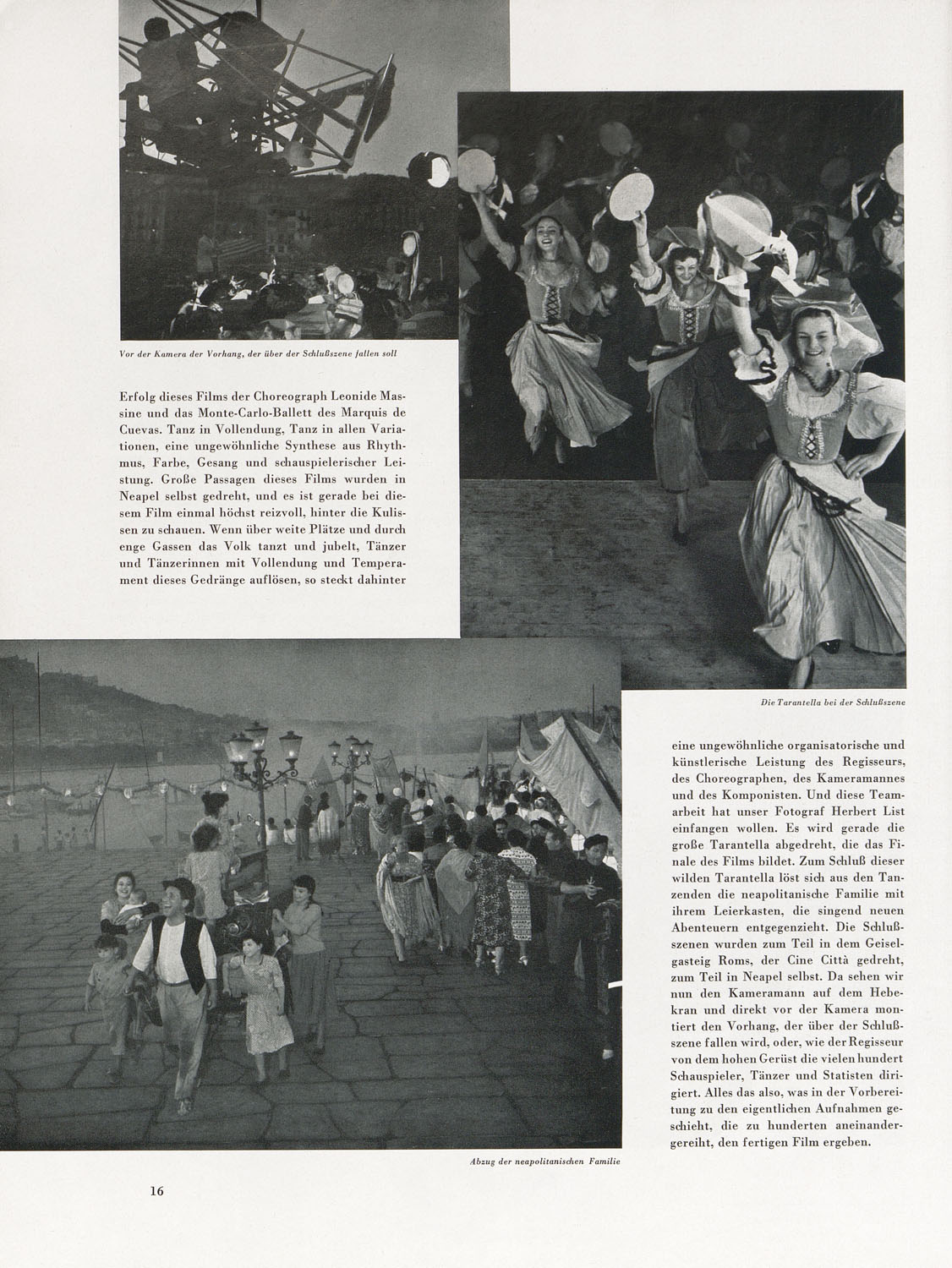 Vor der Kamera der Vorhang, der über der Schlußszene fallen soll

Erfolg dieses Films der Choreograph Leonide Massine und das Monte-Carlo-Ballett des Marquis de Cuevas. Tanz in Vollendung, Tanz in allen Variationen, eine ungewöhnliche Synthese aus Rhythmus, Farbe, Gesang und schauspielerischer Leistung. Große Passagen dieses Films wurden in Neapel selbst gedreht, und es ist gerade bei diesem Film einmal höchst reizvoll, hinter die Kulissen zu schauen. Wenn über weite Plätze und durch enge Gassen das Volk tanzt und jubelt, Tänzer und Tänzerinnen mit Vollendung und Temperament dieses Gedränge auflösen, so steckt dahinter

Die Tarantella bei der Schlußszene

eine ungewöhnliche organisatorische und künstlerische Leistung des Regisseurs, des Choreographen, des Kameramannes und des Komponisten. Und diese Teamarbeit hat unser Fotograf Herbert List einfangen wollen. Es wird gerade die große Tarantella abgedreht, die das Finale des Films bildet. Zum Schluß dieser wilden Tarantella löst sich aus den Tanzenden die neapolitanische Familie mit ihrem Leierkasten, die singend neuen Abenteuern entgegenzieht. Die Schlußszenen wurden zum Teil in dem Geiselgasteig Roms, der Cine Città gedreht, zum Teil in Neapel selbst. Da sehen wir nun den Kameramann auf dem Hebekran und direkt vor der Kamera montiert den Vorhang, der über der Schlußszene fallen wird, oder, wie der Regisseur von dem hohen Gerüst die vielen hundert Schauspieler, Tänzer und Statisten dirigiert. Alles das also, was in der Vorbereitung zu den eigentlichen Aufnahmen geschieht, die zu hunderten aneinandergereiht, den fertigen Film ergeben.

Abzug der neapolitanischen Familie

16